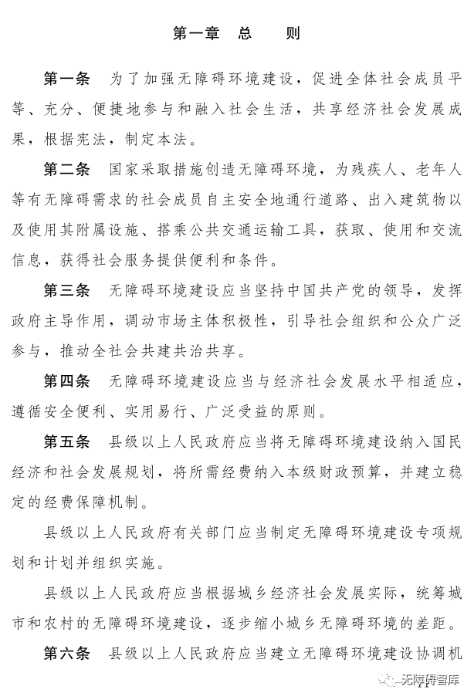 第一章　总　　则

第一条　为了加强无障碍环境建设，促进全体社会成员平等、充分、便捷地参与和融入社会生活，共享经济社会发展成果，根据宪法，制定本法。

第二条　国家采取措施创造无障碍环境，为残疾人、老年人等有无障碍需求的社会成员自主安全地通行道路、出入建筑物以及使用其附属设施、搭乘公共交通运输工具，获取、使用和交流信息，获得社会服务提供便利和条件。

第三条　无障碍环境建设应当坚持中国共产党的领导，发挥政府主导作用，调动市场主体积极性，引导社会组织和公众广泛参与，推动全社会共建共治共享。

第四条　无障碍环境建设应当与经济社会发展水平相适应，遵循安全便利、实用易行、广泛受益的原则。

第五条　县级以上人民政府应当将无障碍环境建设纳入国民经济和社会发展规划，将所需经费纳入本级财政预算，并建立稳定的经费保障机制。

县级以上人民政府有关部门应当制定无障碍环境建设专项规划和计划并组织实施。

县级以上人民政府应当根据城乡经济社会发展实际，统筹城市和农村的无障碍环境建设，逐步缩小城乡无障碍环境的差距。

第六条　县级以上人民政府应当建立无障碍环境建设协调机

无障碍智库